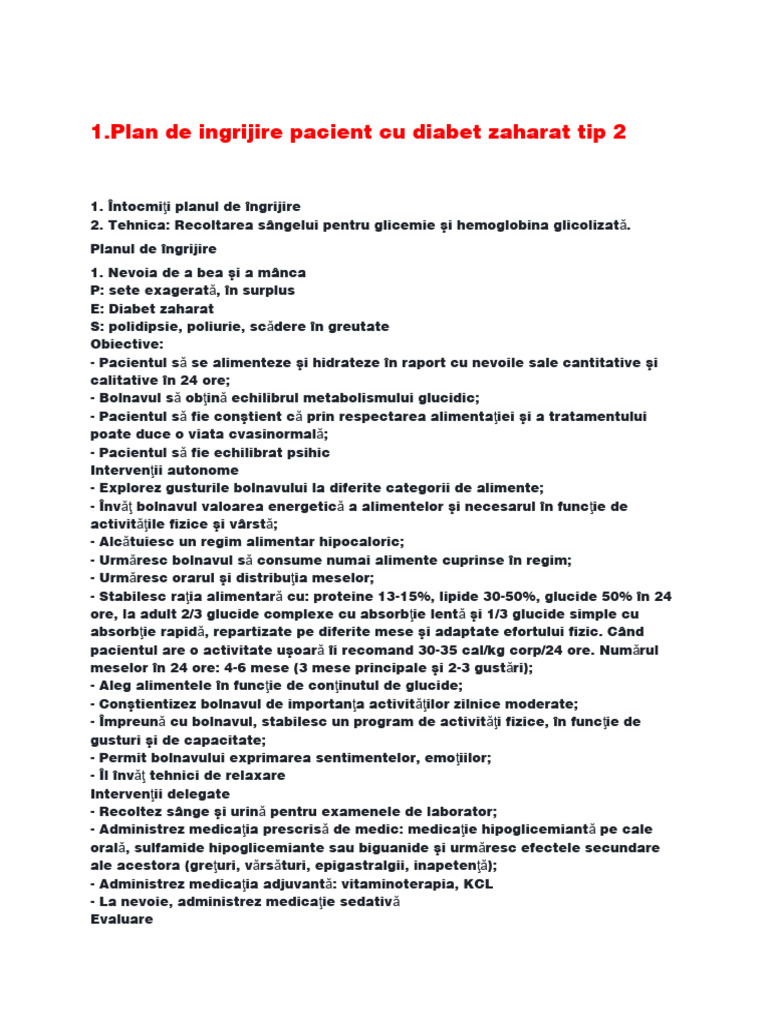 1.Plan de ingrijire pacient cu diabet zaharat tip 2

1. Întocmiţi planul de îngrijire
2. Tehnica: Recoltarea sângelui pentru glicemie şi hemoglobina glicolizată.

Planul de îngrijire

1. Nevoia de a bea şi a mânca
P: sete exagerată, în surplus
E: Diabet zaharat
S: polidipsie, poliurie, scădere în greutate
Obiective:
- Pacientul să se alimenteze şi hidrateze în raport cu nevoile sale cantitative şi calitative în 24 ore;
- Bolnavul să obţină echilibrul metabolismului glucidic;
- Pacientul să fie conştient că prin respectarea alimentaţiei şi a tratamentului poate duce o viata cvasinormală;
- Pacientul să fie echilibrat psihic
Intervenţii autonome
- Explorez gusturile bolnavului la diferite categorii de alimente;
- Învăţ bolnavul valoarea energetică a alimentelor şi necesarul în funcţie de activităţile fizice şi vârstă;
- Alcătuiesc un regim alimentar hipocaloric;
- Urmăresc bolnavul să consume numai alimente cuprinse în regim;
- Urmăresc orarul şi distribuţia meselor;
- Stabilesc raţia alimentară cu: proteine 13-15%, lipide 30-50%, glucide 50% în 24 ore, la adult 2/3 glucide complexe cu absorbţie lentă şi 1/3 glucide simple cu absorbţie rapidă, repartizate pe diferite mese şi adaptate efortului fizic. Când pacientul are o activitate uşoară îi recomand 30-35 cal/kg corp/24 ore. Numărul meselor în 24 ore: 4-6 mese (3 mese principale şi 2-3 gustări);
- Aleg alimentele în funcţie de conţinutul de glucide;
- Conştientizez bolnavul de importanţa activităţilor zilnice moderate;
- Împreună cu bolnavul, stabilesc un program de activităţi fizice, în funcţie de gusturi şi de capacitate;
- Permit bolnavului exprimarea sentimentelor, emoţiilor;
- Îl învăţ tehnici de relaxare
Intervenţii delegate
- Recoltez sânge şi urină pentru examenele de laborator;
- Administrez medicaţia prescrisă de medic: medicaţie hipoglicemiantă pe cale orală, sulfamide hipoglicemiante sau biguanide şi urmăresc efectele secundare ale acestora (greţuri, vărsături, epigastralgii, inapetenţă);
- Administrez medicaţia adjuvantă: vitaminoterapia, KCL
- La nevoie, administrez medicaţie sedativă
Evaluare